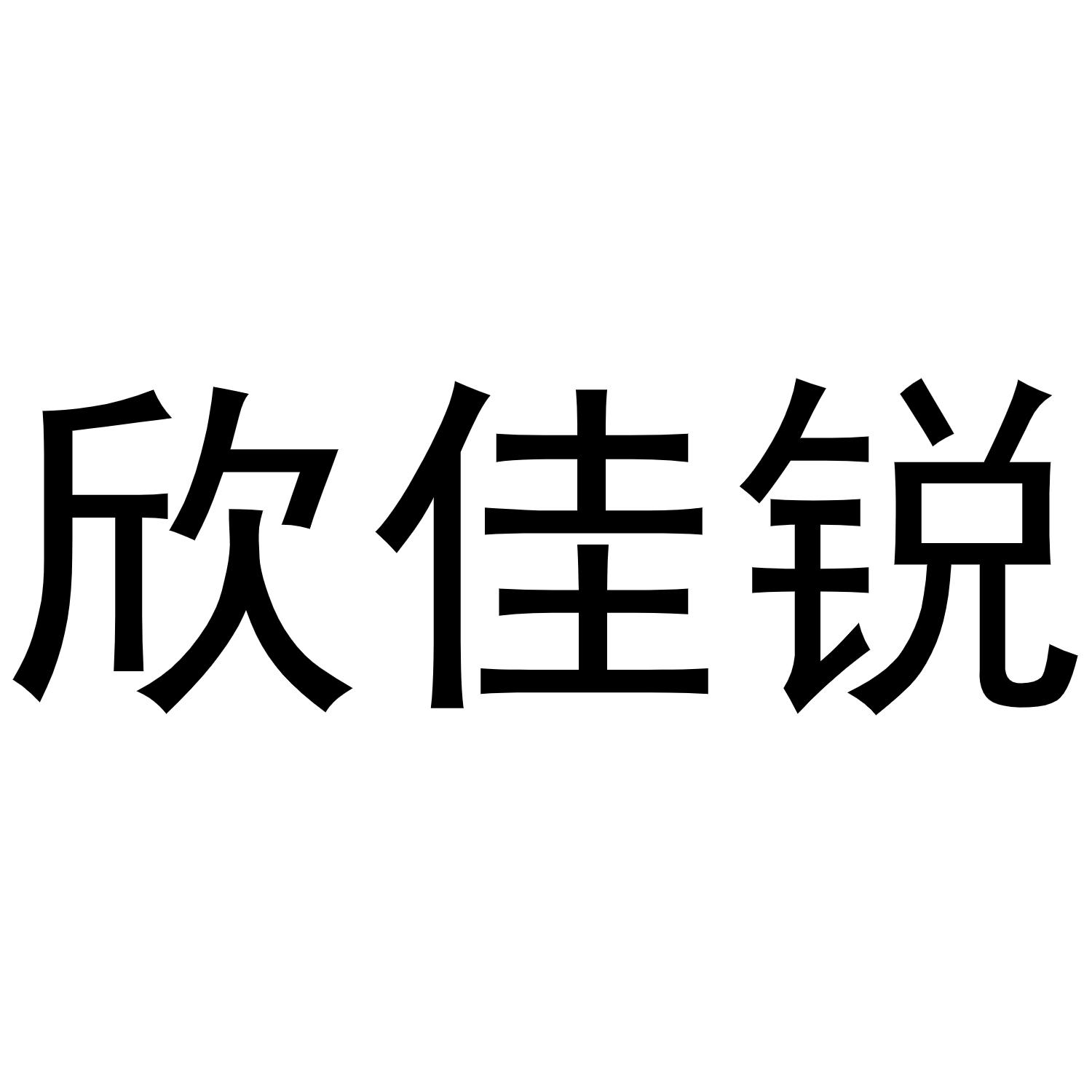 欣佳锐